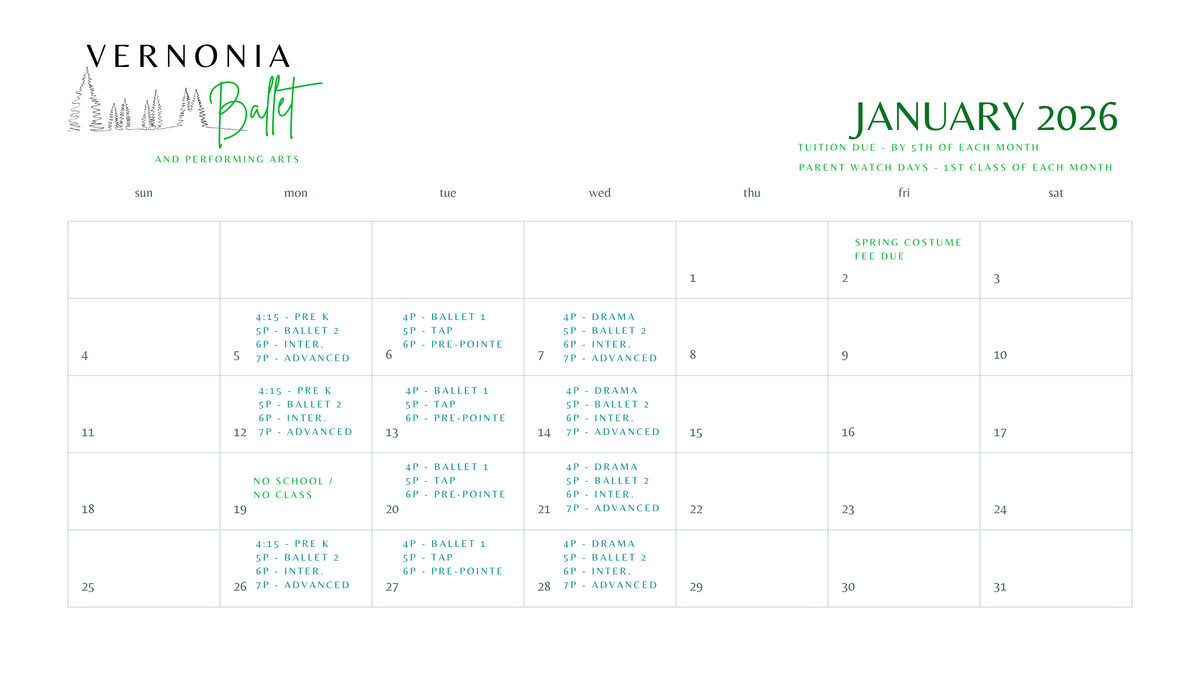 VERNONIA Ballet

AND PERFORMING ARTS

JANUARY 2026

TUITION DUE - BY 5TH OF EACH MONTH

PARENT WATCH DAYS - 1ST CLASS OF EACH MONTH

| sun | mon | tue | wed | thu | fri | sat |
|---|---|---|---|---|---|---|
| | | | | 1 | SPRING COSTUME FEE DUE 2 | 3 |
| 4 | 4:15 - PRE K 5P - BALLET 2 6P - INTER. 7P - ADVANCED 5 | 4P - BALLET 1 5P - TAP 6P - PRE-POINTE 6 | 4P - DRAMA 5P - BALLET 2 6P - INTER. 7P - ADVANCED 7 | 8 | 9 | 10 |
| 11 | 4:15 - PRE K 5P - BALLET 2 6P - INTER. 7P - ADVANCED 12 | 4P - BALLET 1 5P - TAP 6P - PRE-POINTE 13 | 4P - DRAMA 5P - BALLET 2 6P - INTER. 7P - ADVANCED 14 | 15 | 16 | 17 |
| 18 | NO SCHOOL / NO CLASS 19 | 4P - BALLET 1 5P - TAP 6P - PRE-POINTE 20 | 4P - DRAMA 5P - BALLET 2 6P - INTER. 7P - ADVANCED 21 | 22 | 23 | 24 |
| 25 | 4:15 - PRE K 5P - BALLET 2 6P - INTER. 7P - ADVANCED 26 | 4P - BALLET 1 5P - TAP 6P - PRE-POINTE 27 | 4P - DRAMA 5P - BALLET 2 6P - INTER. 7P - ADVANCED 28 | 29 | 30 | 31 |